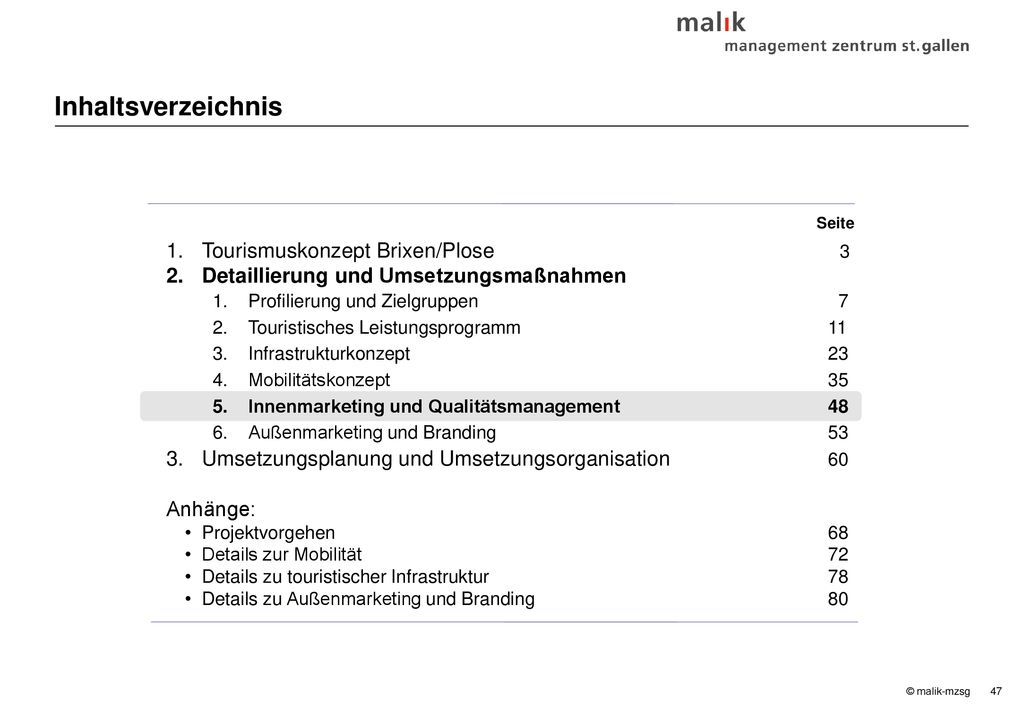 malik
management zentrum st.gallen

Inhaltsverzeichnis

Seite

1. Tourismuskonzept Brixen/Plose 3
2. Detaillierung und Umsetzungsmaßnahmen
1. Profilierung und Zielgruppen 7
2. Touristisches Leistungsprogramm 11
3. Infrastrukturkonzept 23
4. Mobilitätskonzept 35
5. Innenmarketing und Qualitätsmanagement 48
6. Außenmarketing und Branding 53
3. Umsetzungsplanung und Umsetzungsorganisation 60

Anhänge:
• Projektvorgehen 68
• Details zur Mobilität 72
• Details zu touristischer Infrastruktur 78
• Details zu Außenmarketing und Branding 80

© malik-mzsg 47